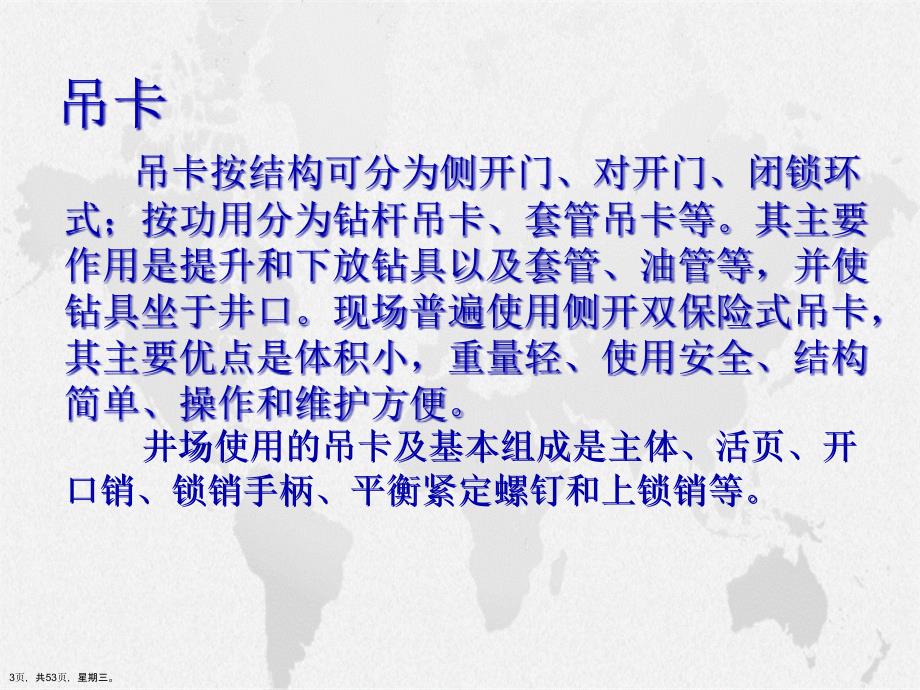 吊卡

吊卡按结构可分为侧开门、对开门、闭锁环式；按功用分为钻杆吊卡、套管吊卡等。其主要作用是提升和下放钻具以及套管、油管等，并使钻具坐于井口。现场普遍使用侧开双保险式吊卡，其主要优点是体积小，重量轻、使用安全、结构简单、操作和维护方便。

井场使用的吊卡及基本组成是主体、活页、开口销、锁销手柄、平衡紧定螺钉和上锁销等。

3页，共53页，星期三。